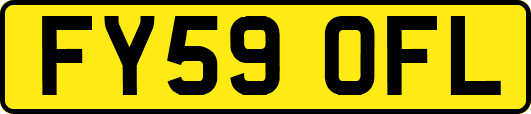 FY59 OFL